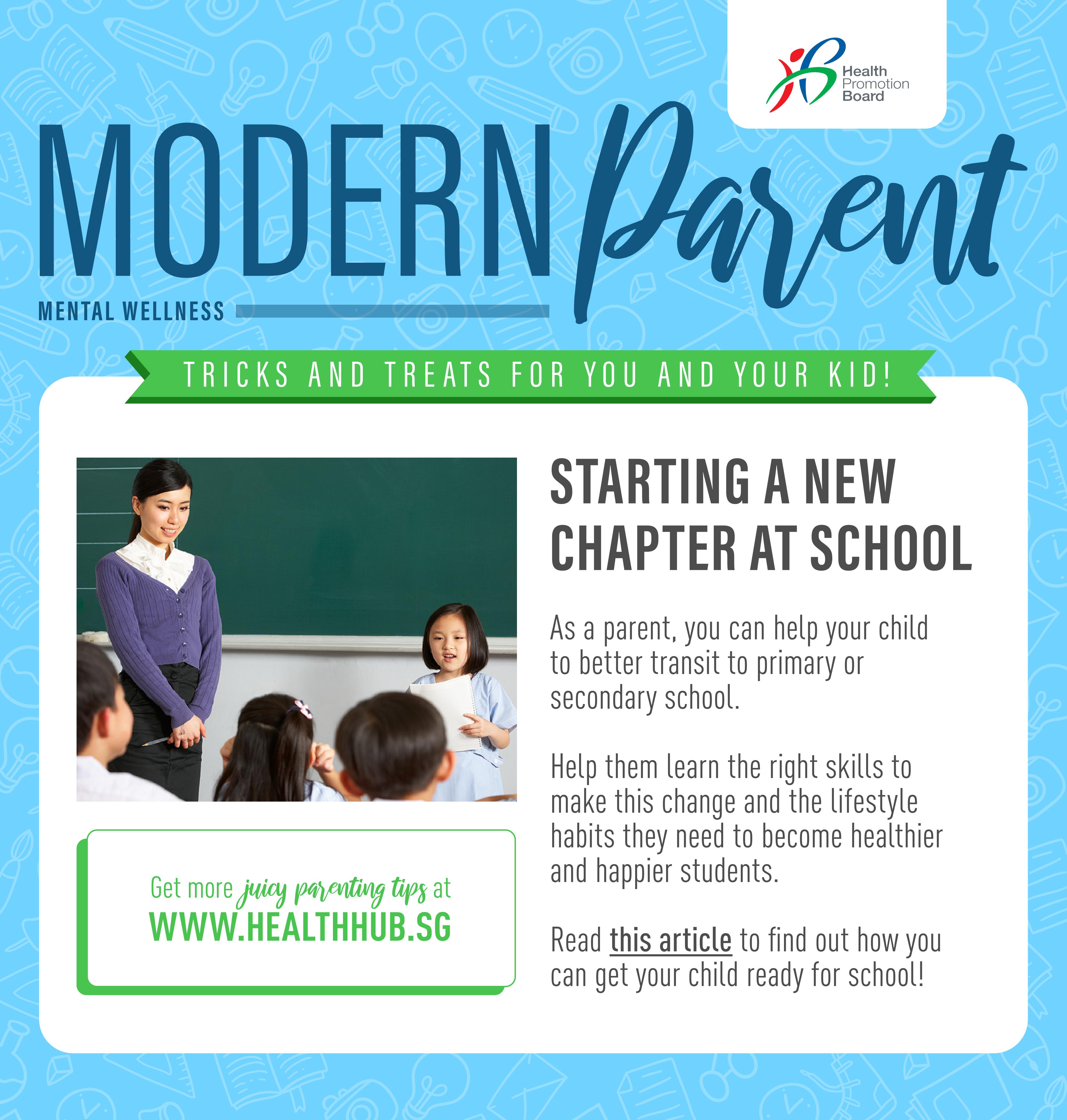 Health Promotion Board

MODERN Parent

MENTAL WELLNESS

TRICKS AND TREATS FOR YOU AND YOUR KID!

STARTING A NEW CHAPTER AT SCHOOL

As a parent, you can help your child to better transit to primary or secondary school.

Help them learn the right skills to make this change and the lifestyle habits they need to become healthier and happier students.

Read this article to find out how you can get your child ready for school!

Get more juicy parenting tips at WWW.HEALTHHUB.SG